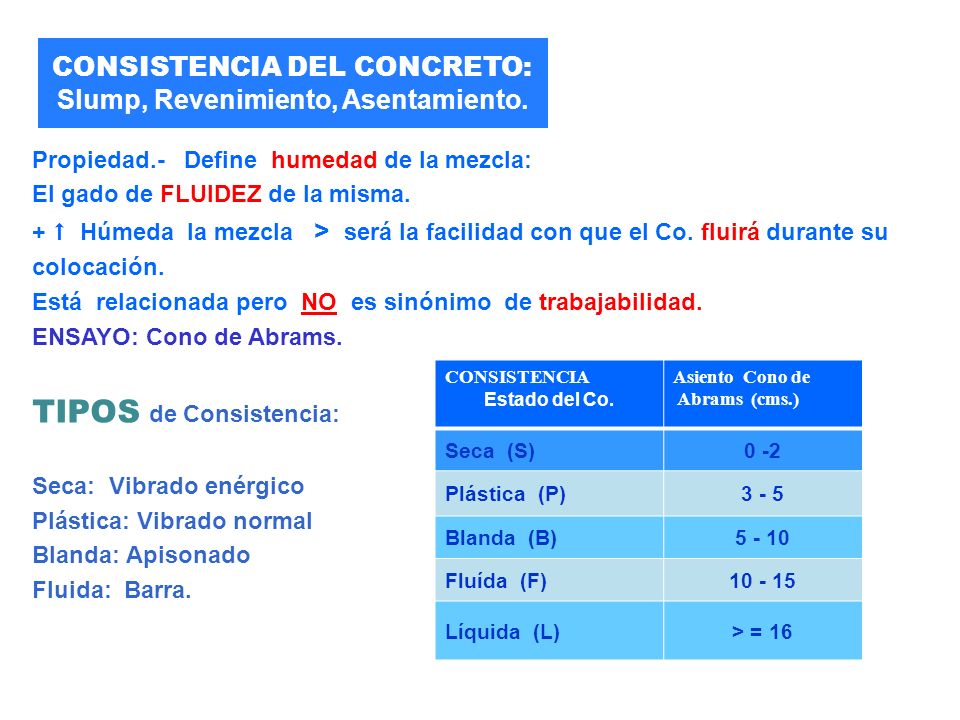 CONSISTENCIA DEL CONCRETO:
Slump, Revenimiento, Asentamiento.

Propiedad.- Define humedad de la mezcla:
El gado de FLUIDEZ de la misma.
+ ↑ Húmeda la mezcla > será la facilidad con que el Co. fluirá durante su colocación.
Está relacionada pero NO es sinónimo de trabajabilidad.
ENSAYO: Cono de Abrams.

TIPOS de Consistencia:

Seca: Vibrado enérgico
Plástica: Vibrado normal
Blanda: Apisonado
Fluida: Barra.

| CONSISTENCIA Estado del Co. | Asiento Cono de Abrams (cms.) |
|---|---|
| Seca (S) | 0 -2 |
| Plástica (P) | 3 - 5 |
| Blanda (B) | 5 - 10 |
| Fluída (F) | 10 - 15 |
| Líquida (L) | > = 16 |